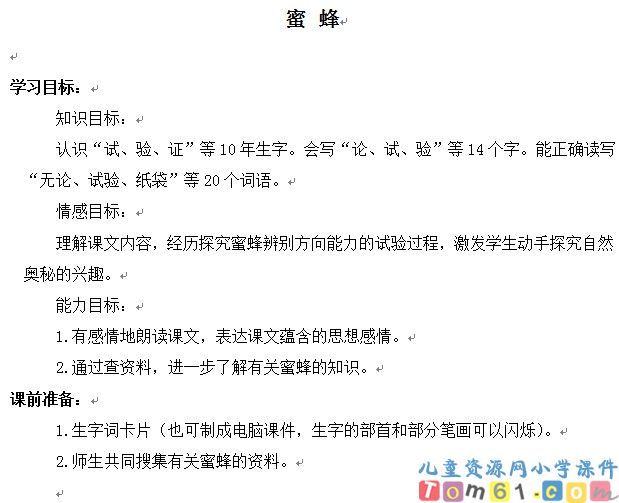 蜜 蜂

学习目标：

知识目标：

认识“试、验、证”等10年生字。会写“论、试、验”等14个字。能正确读写“无论、试验、纸袋”等20个词语。

情感目标：

理解课文内容，经历探究蜜蜂辨别方向能力的试验过程，激发学生动手探究自然奥秘的兴趣。

能力目标：

1.有感情地朗读课文，表达课文蕴含的思想感情。

2.通过查资料，进一步了解有关蜜蜂的知识。

课前准备：

1.生字词卡片（也可制成电脑课件，生字的部首和部分笔画可以闪烁）。

2.师生共同搜集有关蜜蜂的资料。

儿童资源网小学课件
Tom61.com